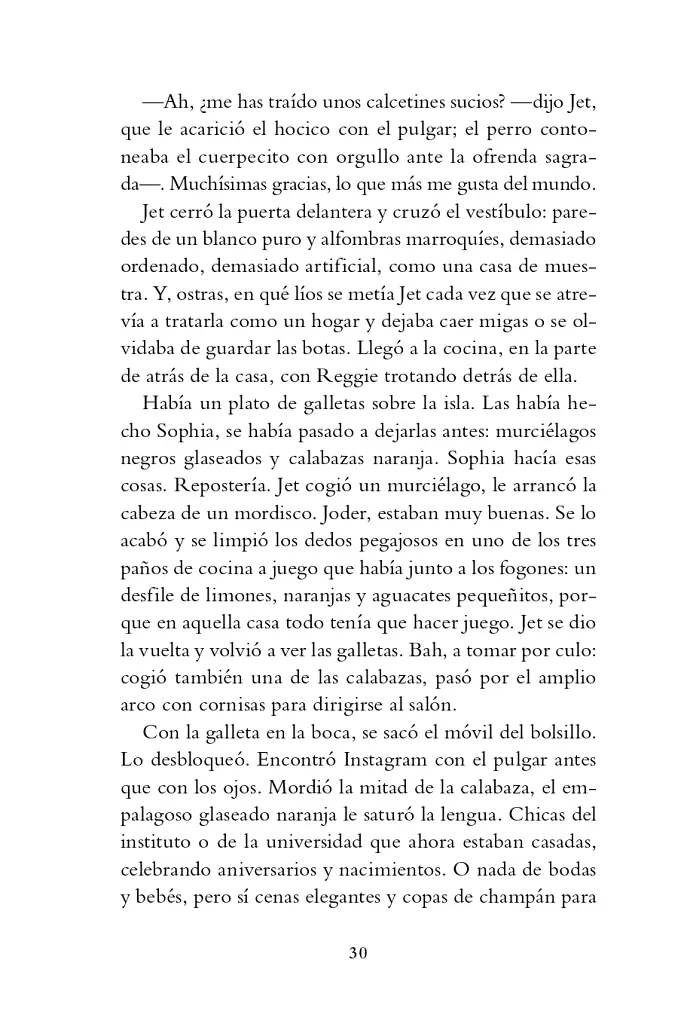 —Ah, ¿me has traído unos calcetines sucios? —dijo Jet, que le acarició el hocico con el pulgar; el perro contoneaba el cuerpecito con orgullo ante la ofrenda sagrada—. Muchísimas gracias, lo que más me gusta del mundo.

Jet cerró la puerta delantera y cruzó el vestíbulo: paredes de un blanco puro y alfombras marroquíes, demasiado ordenado, demasiado artificial, como una casa de muestra. Y, ostras, en qué líos se metía Jet cada vez que se atrevía a tratarla como un hogar y dejaba caer migas o se olvidaba de guardar las botas. Llegó a la cocina, en la parte de atrás de la casa, con Reggie trotando detrás de ella.

Había un plato de galletas sobre la isla. Las había hecho Sophia, se había pasado a dejarlas antes: murciélagos negros glaseados y calabazas naranja. Sophia hacía esas cosas. Repostería. Jet cogió un murciélago, le arrancó la cabeza de un mordisco. Joder, estaban muy buenas. Se lo acabó y se limpió los dedos pegajosos en uno de los tres paños de cocina a juego que había junto a los fogones: un desfile de limones, naranjas y aguacates pequeñitos, porque en aquella casa todo tenía que hacer juego. Jet se dio la vuelta y volvió a ver las galletas. Bah, a tomar por culo: cogió también una de las calabazas, pasó por el amplio arco con cornisas para dirigirse al salón.

Con la galleta en la boca, se sacó el móvil del bolsillo. Lo desbloqueó. Encontró Instagram con el pulgar antes que con los ojos. Mordió la mitad de la calabaza, el empalagoso glaseado naranja le saturó la lengua. Chicas del instituto o de la universidad que ahora estaban casadas, celebrando aniversarios y nacimientos. O nada de bodas y bebés, pero sí cenas elegantes y copas de champán para

30